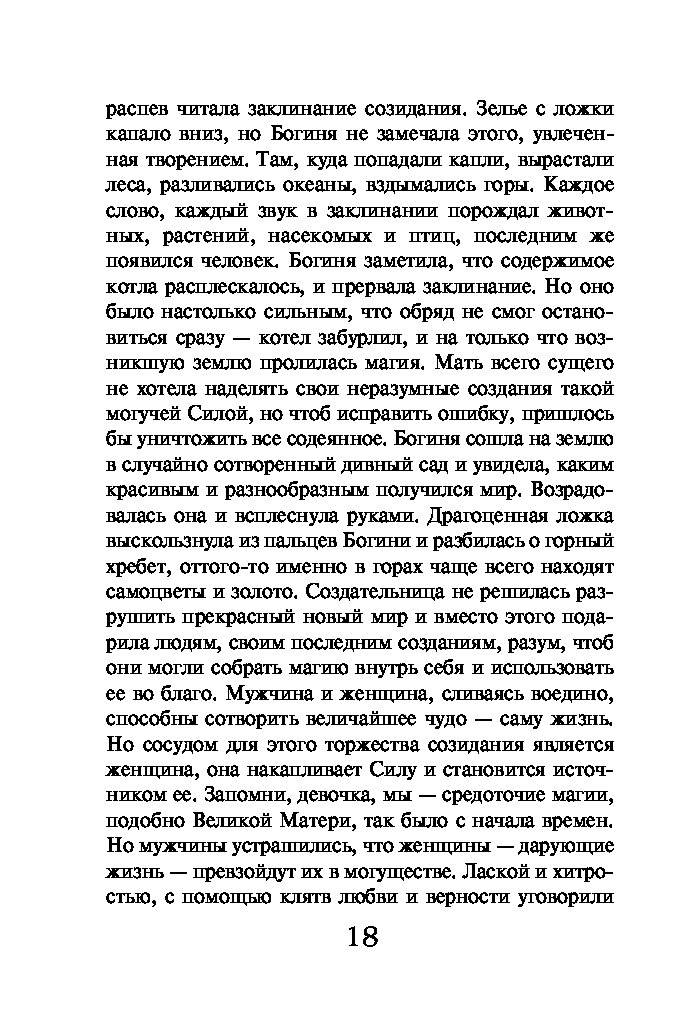 распев читала заклинание созидания. Зелье с ложки капало вниз, но Богиня не замечала этого, увлеченная творением. Там, куда попадали капли, вырастали леса, разливались океаны, вздымались горы. Каждое слово, каждый звук в заклинании порождал животных, растений, насекомых и птиц, последним же появился человек. Богиня заметила, что содержимое котла расплескалось, и прервала заклинание. Но оно было настолько сильным, что обряд не смог остановиться сразу — котел забурлил, и на только что возникшую землю пролилась магия. Мать всего сущего не хотела наделять свои неразумные создания такой могучей Силой, но чтоб исправить ошибку, пришлось бы уничтожить все содеянное. Богиня сошла на землю в случайно сотворенный дивный сад и увидела, каким красивым и разнообразным получился мир. Возрадовалась она и всплеснула руками. Драгоценная ложка выскользнула из пальцев Богини и разбилась о горный хребет, оттого-то именно в горах чаще всего находят самоцветы и золото. Создательница не решилась разрушить прекрасный новый мир и вместо этого подарила людям, своим последним созданиям, разум, чтоб они могли собрать магию внутрь себя и использовать ее во благо. Мужчина и женщина, сливаясь воедино, способны сотворить величайшее чудо — саму жизнь. Но сосудом для этого торжества созидания является женщина, она накапливает Силу и становится источником ее. Запомни, девочка, мы — средоточие магии, подобно Великой Матери, так было с начала времен. Но мужчины устрашились, что женщины — дарующие жизнь — превзойдут их в могуществе. Лаской и хитростью, с помощью клятв любви и верности уговорили

18